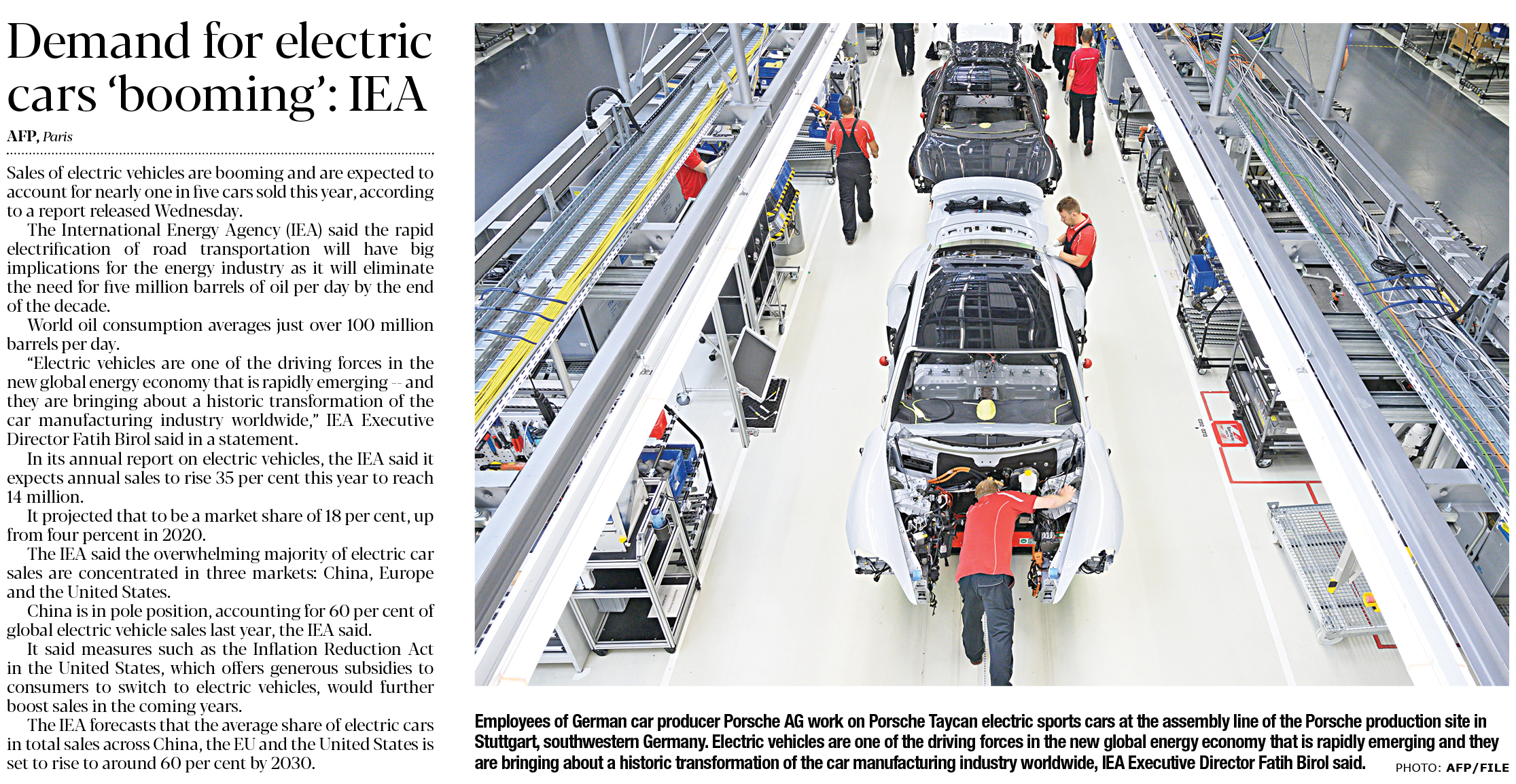 Demand for electric cars ‘booming’: IEA

AFP, Paris

Sales of electric vehicles are booming and are expected to account for nearly one in five cars sold this year, according to a report released Wednesday.

The International Energy Agency (IEA) said the rapid electrification of road transportation will have big implications for the energy industry as it will eliminate the need for five million barrels of oil per day by the end of the decade.

World oil consumption averages just over 100 million barrels per day.

“Electric vehicles are one of the driving forces in the new global energy economy that is rapidly emerging -- and they are bringing about a historic transformation of the car manufacturing industry worldwide,” IEA Executive Director Fatih Birol said in a statement.

In its annual report on electric vehicles, the IEA said it expects annual sales to rise 35 per cent this year to reach 14 million.

It projected that to be a market share of 18 per cent, up from four percent in 2020.

The IEA said the overwhelming majority of electric car sales are concentrated in three markets: China, Europe and the United States.

China is in pole position, accounting for 60 per cent of global electric vehicle sales last year, the IEA said.

It said measures such as the Inflation Reduction Act in the United States, which offers generous subsidies to consumers to switch to electric vehicles, would further boost sales in the coming years.

The IEA forecasts that the average share of electric cars in total sales across China, the EU and the United States is set to rise to around 60 per cent by 2030.

Employees of German car producer Porsche AG work on Porsche Taycan electric sports cars at the assembly line of the Porsche production site in Stuttgart, southwestern Germany. Electric vehicles are one of the driving forces in the new global energy economy that is rapidly emerging and they are bringing about a historic transformation of the car manufacturing industry worldwide, IEA Executive Director Fatih Birol said. PHOTO: AFP/FILE